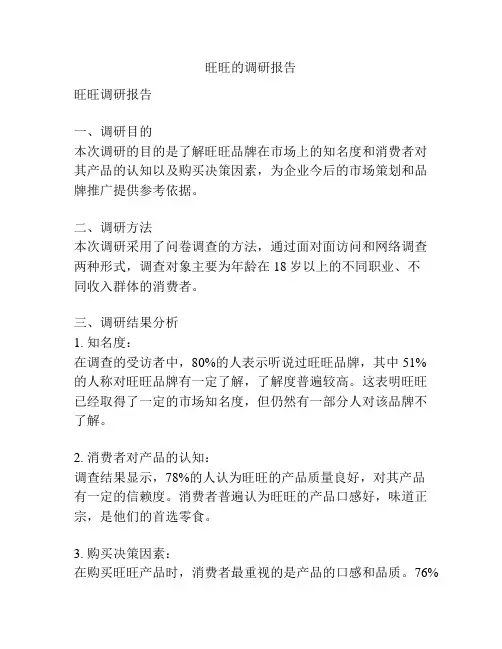 旺旺的调研报告

旺旺调研报告

一、调研目的
本次调研的目的是了解旺旺品牌在市场上的知名度和消费者对其产品的认知以及购买决策因素，为企业今后的市场策划和品牌推广提供参考依据。

二、调研方法
本次调研采用了问卷调查的方法，通过面对面访问和网络调查两种形式，调查对象主要为年龄在 18 岁以上的不同职业、不同收入群体的消费者。

三、调研结果分析
1. 知名度：
在调查的受访者中，80%的人表示听说过旺旺品牌，其中 51%的人称对旺旺品牌有一定了解，了解度普遍较高。这表明旺旺已经取得了一定的市场知名度，但仍然有一部分人对该品牌不了解。

2. 消费者对产品的认知：
调查结果显示，78%的人认为旺旺的产品质量良好，对其产品有一定的信赖度。消费者普遍认为旺旺的产品口感好，味道正宗，是他们的首选零食。

3. 购买决策因素：
在购买旺旺产品时，消费者最重视的是产品的口感和品质。76%